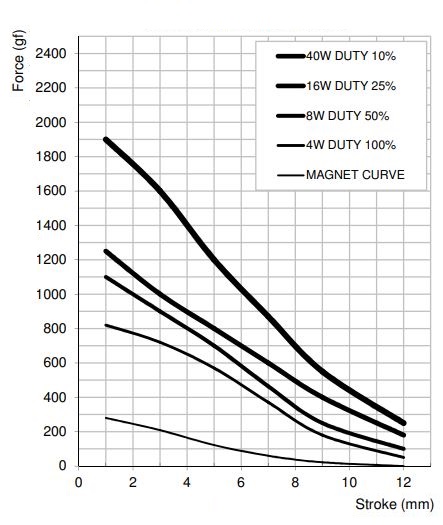 Force (gf)
2400
2200
2000
1800
1600
1400
1200
1000
800
600
400
200
0

40W DUTY 10%
16W DUTY 25%
8W DUTY 50%
4W DUTY 100%
MAGNET CURVE

0
2
4
6
8
10
12
Stroke (mm)